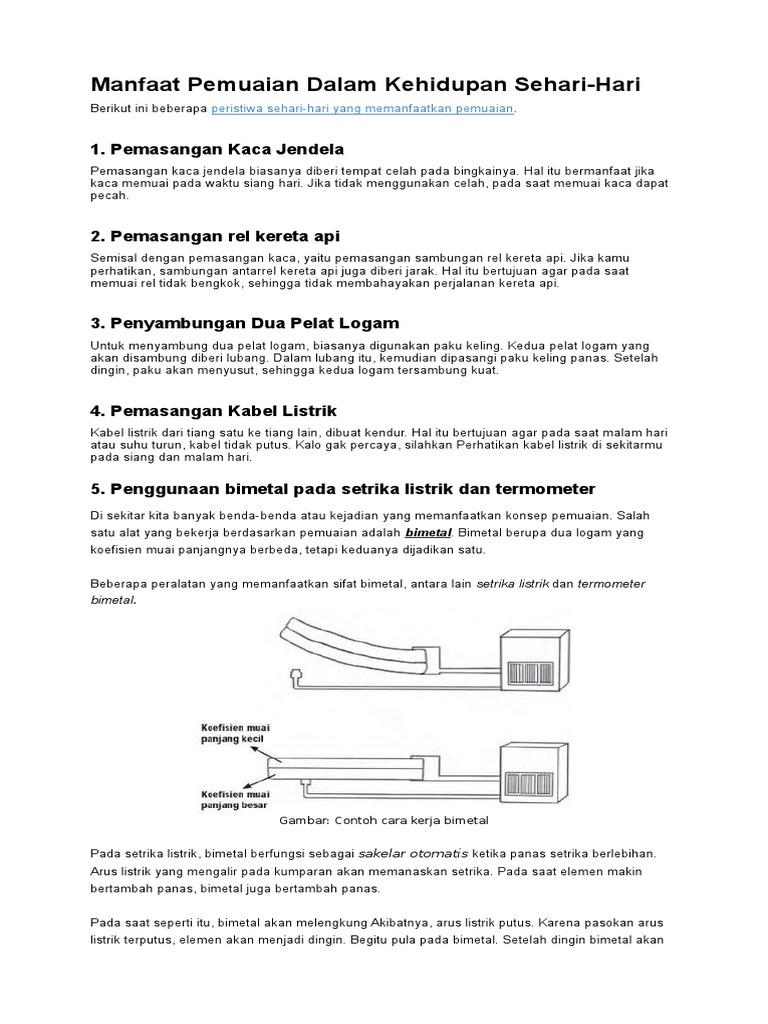 Manfaat Pemuaian Dalam Kehidupan Sehari-Hari

Berikut ini beberapa peristiwa sehari-hari yang memanfaatkan pemuaian.

1. Pemasangan Kaca Jendela

Pemasangan kaca jendela biasanya diberi tempat celah pada bingkainya. Hal itu bermanfaat jika kaca memuai pada waktu siang hari. Jika tidak menggunakan celah, pada saat memuai kaca dapat pecah.

2. Pemasangan rel kereta api

Semisal dengan pemasangan kaca, yaitu pemasangan sambungan rel kereta api. Jika kamu perhatikan, sambungan antarrel kereta api juga diberi jarak. Hal itu bertujuan agar pada saat memuai rel tidak bengkok, sehingga tidak membahayakan perjalanan kereta api.

3. Penyambungan Dua Pelat Logam

Untuk menyambung dua pelat logam, biasanya digunakan paku keling. Kedua pelat logam yang akan disambung diberi lubang. Dalam lubang itu, kemudian dipasangi paku keling panas. Setelah dingin, paku akan menyusut, sehingga kedua logam tersambung kuat.

4. Pemasangan Kabel Listrik

Kabel listrik dari tiang satu ke tiang lain, dibuat kendur. Hal itu bertujuan agar pada saat malam hari atau suhu turun, kabel tidak putus. Kalo gak percaya, silahkan Perhatikan kabel listrik di sekitarmu pada siang dan malam hari.

5. Penggunaan bimetal pada setrika listrik dan termometer

Di sekitar kita banyak benda-benda atau kejadian yang memanfaatkan konsep pemuaian. Salah satu alat yang bekerja berdasarkan pemuaian adalah bimetal. Bimetal berupa dua logam yang koefisien muai panjangnya berbeda, tetapi keduanya dijadikan satu.

Beberapa peralatan yang memanfaatkan sifat bimetal, antara lain setrika listrik dan termometer bimetal.

Koefisien muai panjang kecil

Koefisien muai panjang besar

Gambar: Contoh cara kerja bimetal

Pada setrika listrik, bimetal berfungsi sebagai sakelar otomatis ketika panas setrika berlebihan. Arus listrik yang mengalir pada kumparan akan memanaskan setrika. Pada saat elemen makin bertambah panas, bimetal juga bertambah panas.

Pada saat seperti itu, bimetal akan melengkung Akibatnya, arus listrik putus. Karena pasokan arus listrik terputus, elemen akan menjadi dingin. Begitu pula pada bimetal. Setelah dingin bimetal akan